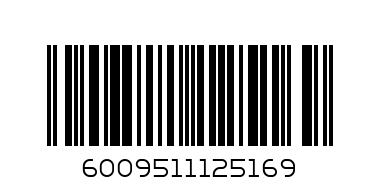 6009511125169